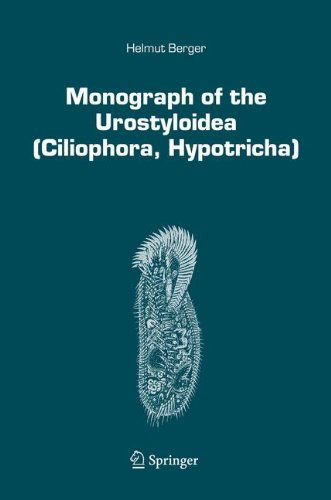 Helmut Berger

Monograph of the Urostyloidea (Ciliophora, Hypotricha)

Springer